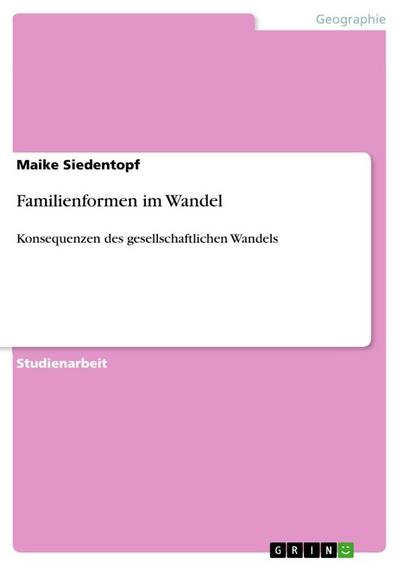 Geographie

Maike Siedentopf

Familienformen im Wandel

Konsequenzen des gesellschaftlichen Wandels

Studienarbeit

GRIN